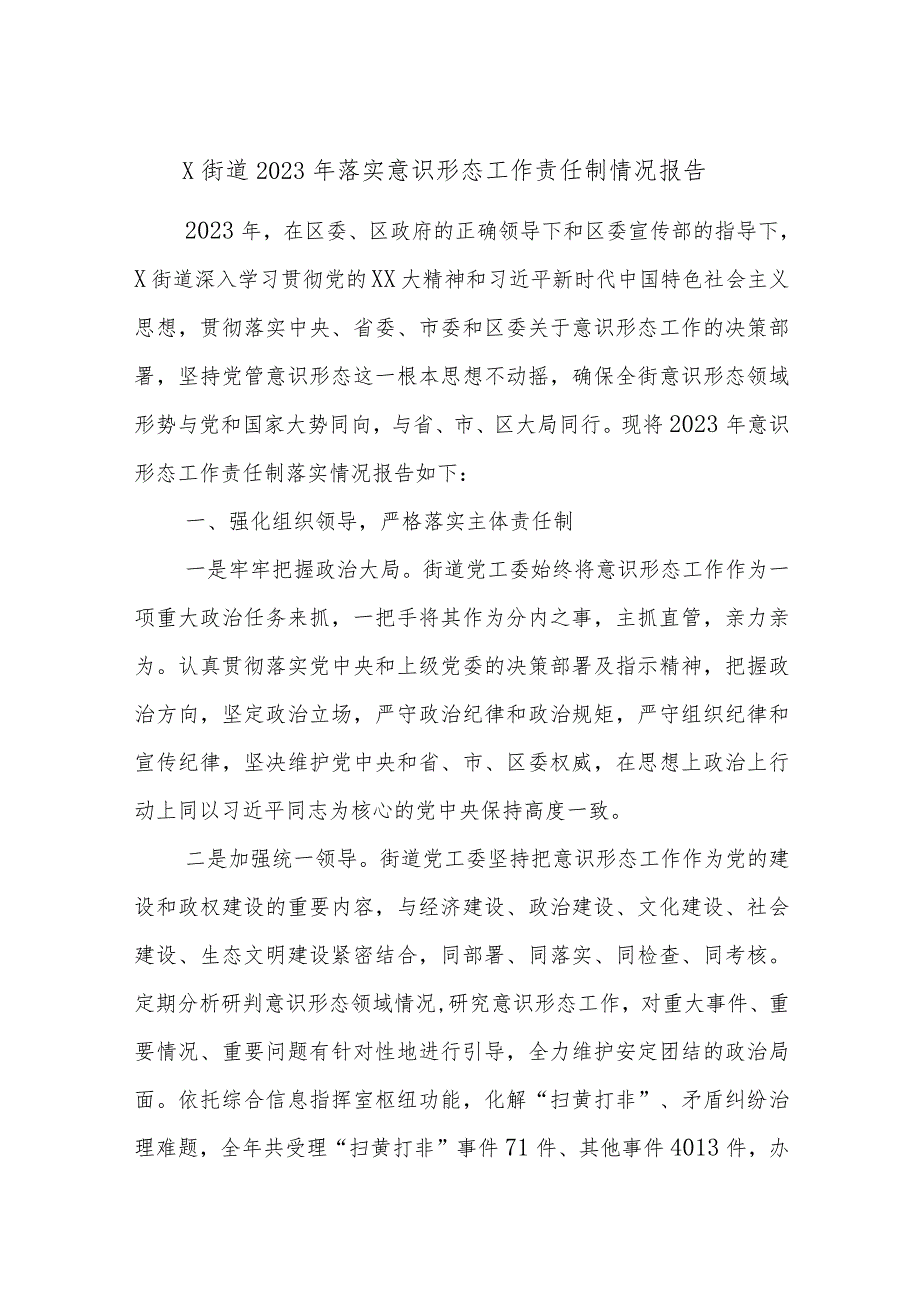 X街道2023年落实意识形态工作责任制情况报告

2023年，在区委、区政府的正确领导下和区委宣传部的指导下，X街道深入学习贯彻党的XX大精神和习近平新时代中国特色社会主义思想，贯彻落实中央、省委、市委和区委关于意识形态工作的决策部署，坚持党管意识形态这一根本思想不动摇，确保全街意识形态领域形势与党和国家大势同向，与省、市、区大局同行。现将2023年意识形态工作责任制落实情况报告如下：

一、强化组织领导，严格落实主体责任制

一是牢牢把握政治大局。街道党工委始终将意识形态工作作为一项重大政治任务来抓，一把手将其作为分内之事，主抓直管，亲力亲为。认真贯彻落实党中央和上级党委的决策部署及指示精神，把握政治方向，坚定政治立场，严守政治纪律和政治规矩，严守组织纪律和宣传纪律，坚决维护党中央和省、市、区委权威，在思想上政治上行动上同以习近平同志为核心的党中央保持高度一致。

二是加强统一领导。街道党工委坚持把意识形态工作作为党的建设和政权建设的重要内容，与经济建设、政治建设、文化建设、社会建设、生态文明建设紧密结合，同部署、同落实、同检查、同考核。定期分析研判意识形态领域情况,研究意识形态工作，对重大事件、重要情况、重要问题有针对性地进行引导，全力维护安定团结的政治局面。依托综合信息指挥室枢纽功能，化解“扫黄打非”、矛盾纠纷治理难题，全年共受理“扫黄打非”事件71件、其他事件4013件，办